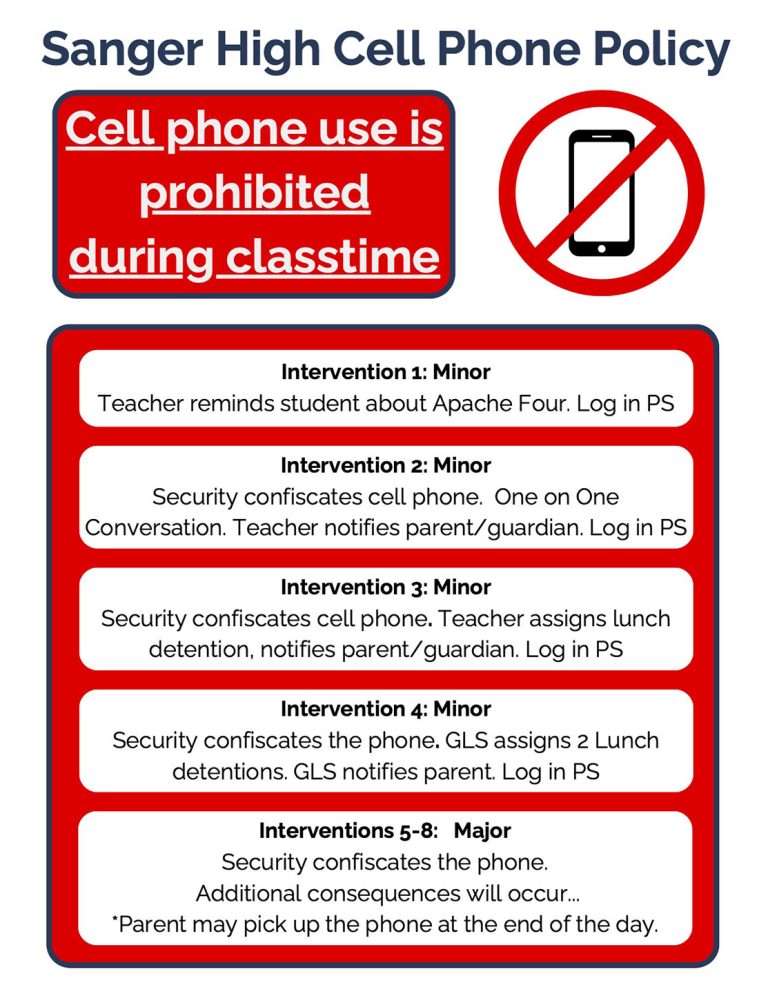 Sanger High Cell Phone Policy

Cell phone use is prohibited during classtime

Intervention 1: Minor
Teacher reminds student about Apache Four. Log in PS

Intervention 2: Minor
Security confiscates cell phone. One on One Conversation. Teacher notifies parent/guardian. Log in PS

Intervention 3: Minor
Security confiscates cell phone. Teacher assigns lunch detention, notifies parent/guardian. Log in PS

Intervention 4: Minor
Security confiscates the phone. GLS assigns 2 Lunch detentions. GLS notifies parent. Log in PS

Interventions 5-8: Major
Security confiscates the phone.
Additional consequences will occur...
*Parent may pick up the phone at the end of the day.